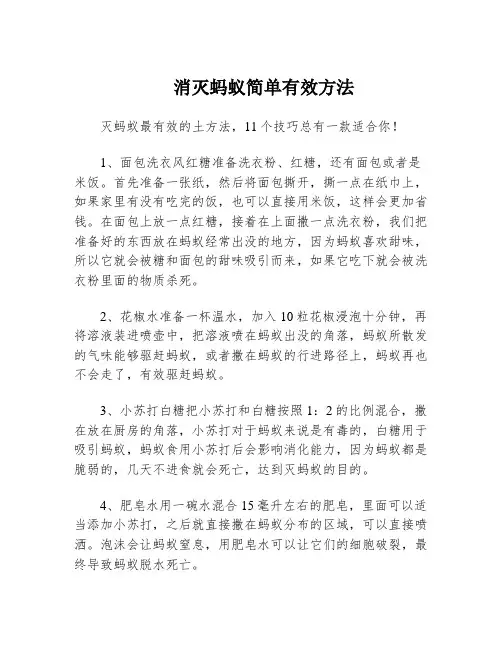 消灭蚂蚁简单有效方法

灭蚂蚁最有效的土方法，11个技巧总有一款适合你！

1、面包洗衣风红糖准备洗衣粉、红糖，还有面包或者是米饭。首先准备一张纸，然后将面包撕开，撕一点在纸巾上，如果家里有没有吃完的饭，也可以直接用米饭，这样会更加省钱。在面包上放一点红糖，接着在上面撒一点洗衣粉，我们把准备好的东西放在蚂蚁经常出没的地方，因为蚂蚁喜欢甜味，所以它就会被糖和面包的甜味吸引而来，如果它吃下就会被洗衣粉里面的物质杀死。

2、花椒水准备一杯温水，加入10粒花椒浸泡十分钟，再将溶液装进喷壶中，把溶液喷在蚂蚁出没的角落，蚂蚁所散发的气味能够驱赶蚂蚁，或者撒在蚂蚁的行进路径上，蚂蚁再也不会走了，有效驱赶蚂蚁。

3、小苏打白糖把小苏打和白糖按照1：2的比例混合，撒在放在厨房的角落，小苏打对于蚂蚁来说是有毒的，白糖用于吸引蚂蚁，蚂蚁食用小苏打后会影响消化能力，因为蚂蚁都是脆弱的，几天不进食就会死亡，达到灭蚂蚁的目的。

4、肥皂水用一碗水混合15毫升左右的肥皂，里面可以适当添加小苏打，之后就直接撒在蚂蚁分布的区域，可以直接喷洒。泡沫会让蚂蚁窒息，用肥皂水可以让它们的细胞破裂，最终导致蚂蚁脱水死亡。